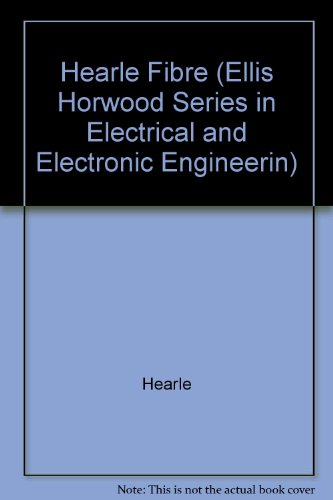 Hearle Fibre (Ellis Horwood Series in Electrical and Electronic Engineerin)

Hearle

Note: This is not the actual book cover